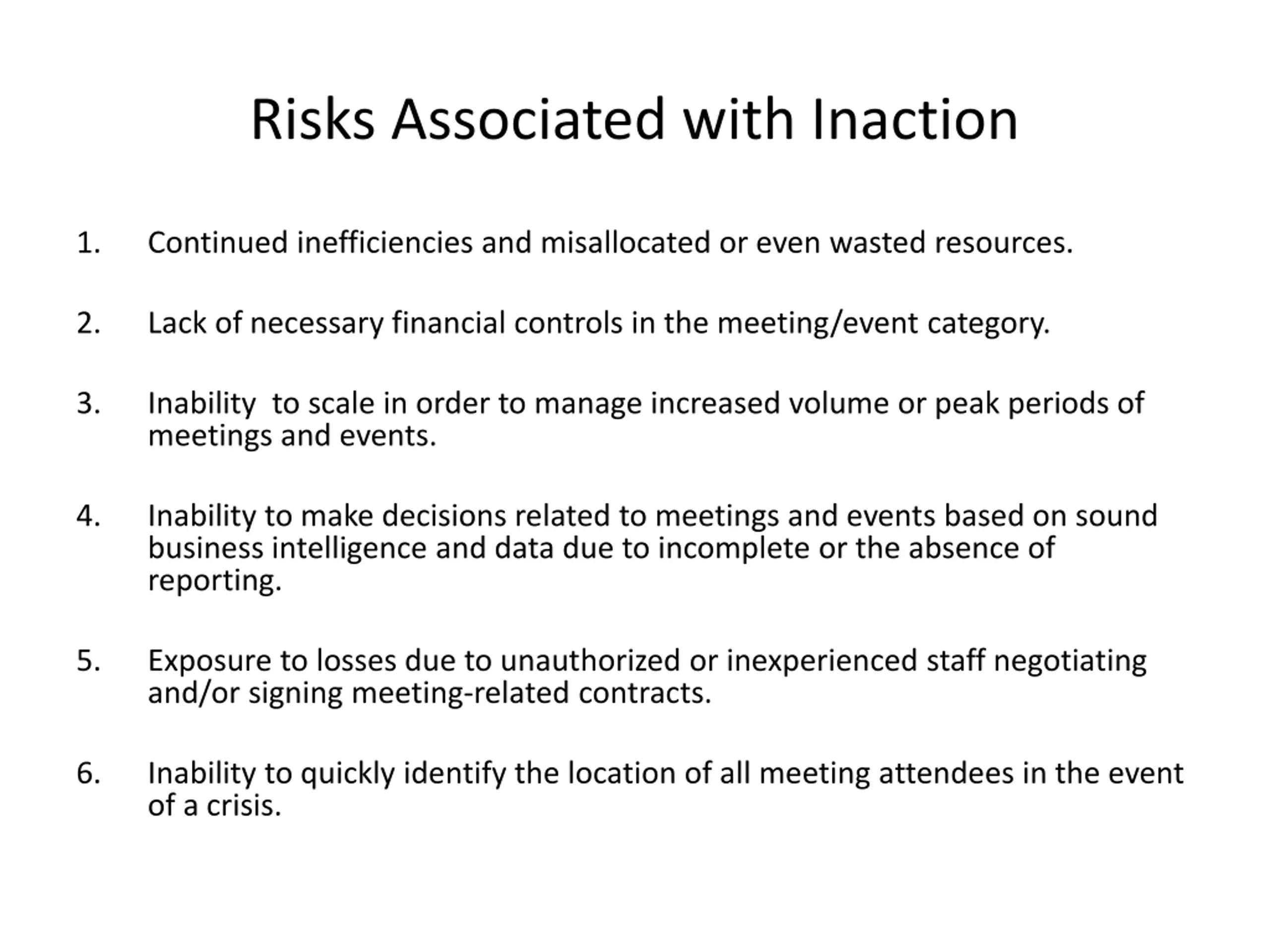 Risks Associated with Inaction

1. Continued inefficiencies and misallocated or even wasted resources.

2. Lack of necessary financial controls in the meeting/event category.

3. Inability to scale in order to manage increased volume or peak periods of meetings and events.

4. Inability to make decisions related to meetings and events based on sound business intelligence and data due to incomplete or the absence of reporting.

5. Exposure to losses due to unauthorized or inexperienced staff negotiating and/or signing meeting-related contracts.

6. Inability to quickly identify the location of all meeting attendees in the event of a crisis.